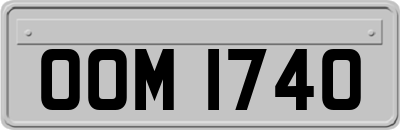 OOM 1740